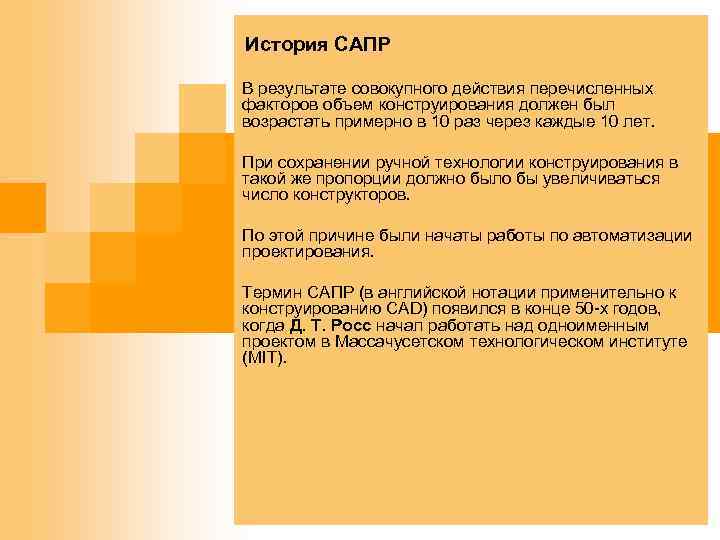 История САПР

В результате совокупного действия перечисленных факторов объем конструирования должен был возрастать примерно в 10 раз через каждые 10 лет.

При сохранении ручной технологии конструирования в такой же пропорции должно было бы увеличиваться число конструкторов.

По этой причине были начаты работы по автоматизации проектирования.

Термин САПР (в английской нотации применительно к конструированию CAD) появился в конце 50-х годов, когда Д. Т. Росс начал работать над одноименным проектом в Массачусетском технологическом институте (MIT).